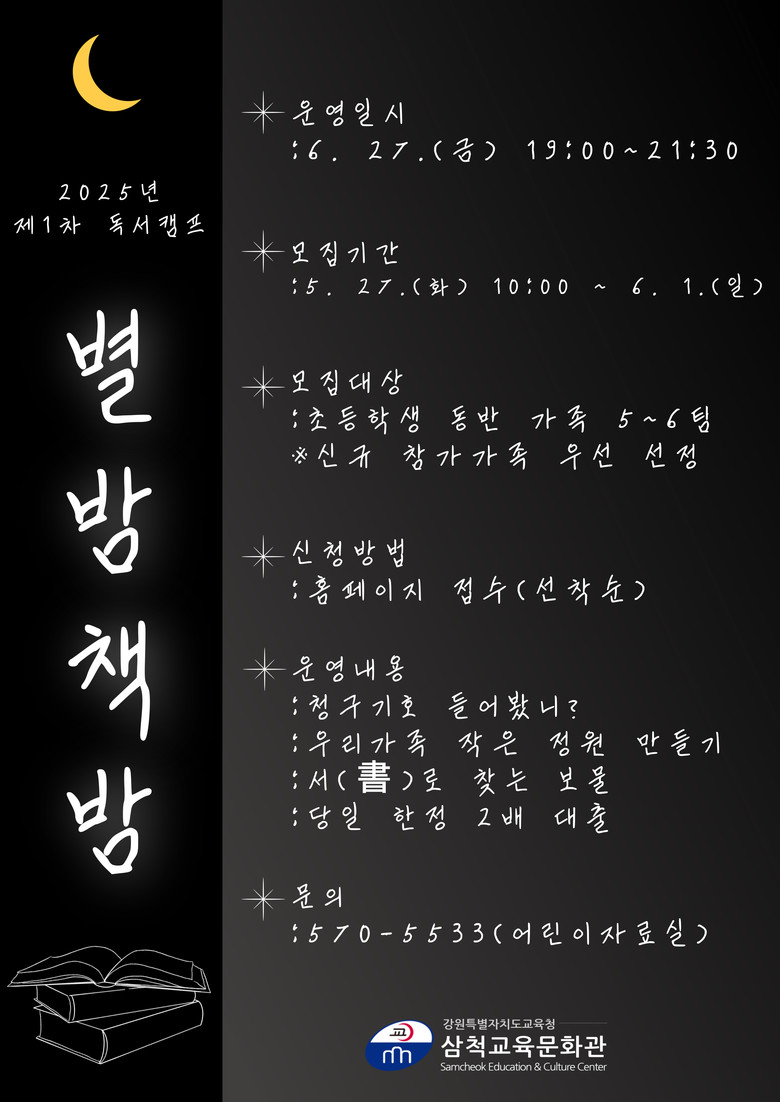 2025년
제1차 독서캠프

별
밤
책
밤

운영일시
:6. 27.(금) 19:00~21:30

모집기간
:5. 27.(화) 10:00 ~ 6. 1.(일)

모집대상
:초등학생 동반 가족 5~6팀
※신규 참가가족 우선 선정

신청방법
:홈페이지 접수(선착순)

운영내용
:청구기호 들어봤니?
:우리가족 작은 정원 만들기
:서(書)로 찾는 보물
:당일 한정 2배 대출

문의
:570-5533(어린이자료실)

강원특별자치도교육청
삼척교육문화관
Samcheok Education & Culture Center